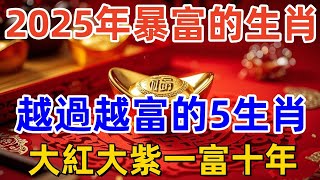 2025年暴富的生肖

福

越過越富的5生肖

大紅大紫一富十年